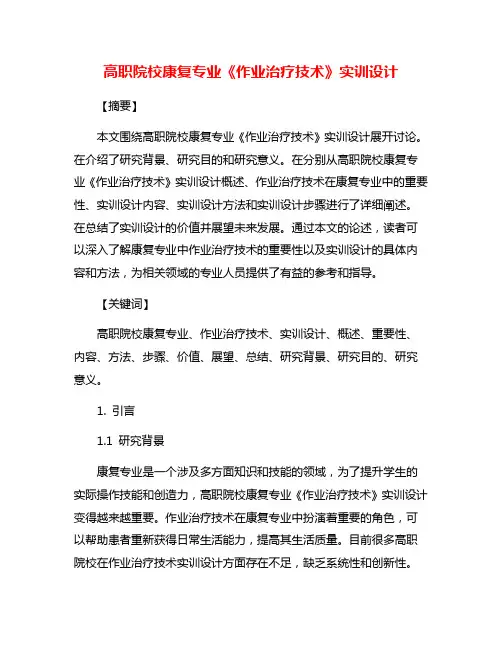 高职院校康复专业《作业治疗技术》实训设计

【摘要】

本文围绕高职院校康复专业《作业治疗技术》实训设计展开讨论。在介绍了研究背景、研究目的和研究意义。在分别从高职院校康复专业《作业治疗技术》实训设计概述、作业治疗技术在康复专业中的重要性、实训设计内容、实训设计方法和实训设计步骤进行了详细阐述。在总结了实训设计的价值并展望未来发展。通过本文的论述，读者可以深入了解康复专业中作业治疗技术的重要性以及实训设计的具体内容和方法，为相关领域的专业人员提供了有益的参考和指导。

【关键词】

高职院校康复专业、作业治疗技术、实训设计、概述、重要性、内容、方法、步骤、价值、展望、总结、研究背景、研究目的、研究意义。

1. 引言

1.1 研究背景

康复专业是一个涉及多方面知识和技能的领域，为了提升学生的实际操作技能和创造力，高职院校康复专业《作业治疗技术》实训设计变得越来越重要。作业治疗技术在康复专业中扮演着重要的角色，可以帮助患者重新获得日常生活能力，提高其生活质量。目前很多高职院校在作业治疗技术实训设计方面存在不足，缺乏系统性和创新性。